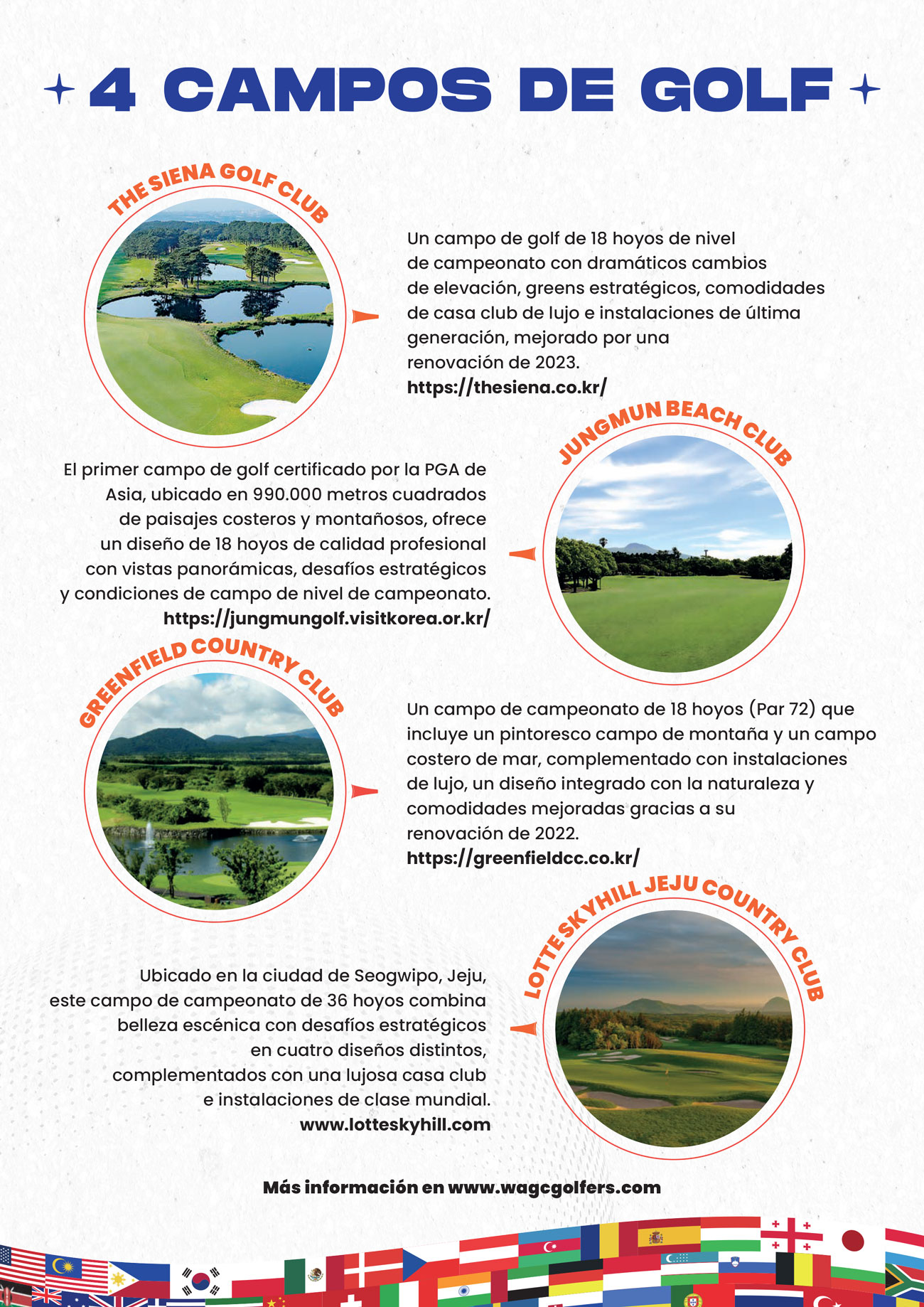 4 CAMPOS DE GOLF

THE SIENA GOLF CLUB

Un campo de golf de 18 hoyos de nivel de campeonato con dramáticos cambios de elevación, greens estratégicos, comodidades de casa club de lujo e instalaciones de última generación, mejorado por una renovación de 2023.
https://thesiena.co.kr/

JUNGMUN BEACH CLUB

El primer campo de golf certificado por la PGA de Asia, ubicado en 990.000 metros cuadrados de paisajes costeros y montañosos, ofrece un diseño de 18 hoyos de calidad profesional con vistas panorámicas, desafíos estratégicos y condiciones de campo de nivel de campeonato.
https://jungmungolf.visitkorea.or.kr/

GREENFIELD COUNTRY CLUB

Un campo de campeonato de 18 hoyos (Par 72) que incluye un pintoresco campo de montaña y un campo costero de mar, complementado con instalaciones de lujo, un diseño integrado con la naturaleza y comodidades mejoradas gracias a su renovación de 2022.
https://greenfieldcc.co.kr/

LOTTE SKYHILL JEJU COUNTRY CLUB

Ubicado en la ciudad de Seogwipo, Jeju, este campo de campeonato de 36 hoyos combina belleza escénica con desafíos estratégicos en cuatro diseños distintos, complementados con una lujosa casa club e instalaciones de clase mundial.
www.lotteskyhill.com

Más información en www.wagcgolfers.com